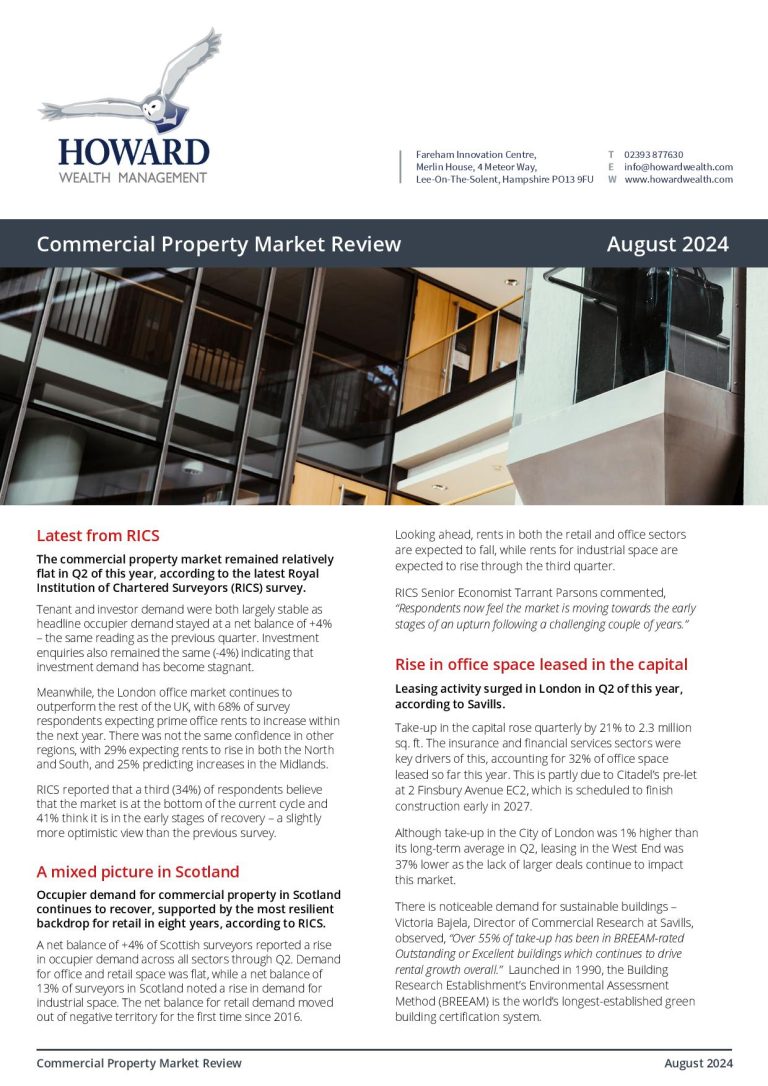 HOWARD
WEALTH MANAGEMENT

Fareham Innovation Centre,
Merlin House, 4 Meteor Way,
Lee-On-The-Solent, Hampshire PO13 9FU

T 02393 877630
E info@howardwealth.com
W www.howardwealth.com

Commercial Property Market Review

August 2024

Latest from RICS

The commercial property market remained relatively flat in Q2 of this year, according to the latest Royal Institution of Chartered Surveyors (RICS) survey.

Tenant and investor demand were both largely stable as headline occupier demand stayed at a net balance of +4% – the same reading as the previous quarter. Investment enquiries also remained the same (-4%) indicating that investment demand has become stagnant.

Meanwhile, the London office market continues to outperform the rest of the UK, with 68% of survey respondents expecting prime office rents to increase within the next year. There was not the same confidence in other regions, with 29% expecting rents to rise in both the North and South, and 25% predicting increases in the Midlands.

RICS reported that a third (34%) of respondents believe that the market is at the bottom of the current cycle and 41% think it is in the early stages of recovery – a slightly more optimistic view than the previous survey.

A mixed picture in Scotland

Occupier demand for commercial property in Scotland continues to recover, supported by the most resilient backdrop for retail in eight years, according to RICS.

A net balance of +4% of Scottish surveyors reported a rise in occupier demand across all sectors through Q2. Demand for office and retail space was flat, while a net balance of 13% of surveyors in Scotland noted a rise in demand for industrial space. The net balance for retail demand moved out of negative territory for the first time since 2016.

Looking ahead, rents in both the retail and office sectors are expected to fall, while rents for industrial space are expected to rise through the third quarter.

RICS Senior Economist Tarrant Parsons commented, "Respondents now feel the market is moving towards the early stages of an upturn following a challenging couple of years."

Rise in office space leased in the capital

Leasing activity surged in London in Q2 of this year, according to Savills.

Take-up in the capital rose quarterly by 21% to 2.3 million sq. ft. The insurance and financial services sectors were key drivers of this, accounting for 32% of office space leased so far this year. This is partly due to Citadel's pre-let at 2 Finsbury Avenue EC2, which is scheduled to finish construction early in 2027.

Although take-up in the City of London was 1% higher than its long-term average in Q2, leasing in the West End was 37% lower as the lack of larger deals continue to impact this market.

There is noticeable demand for sustainable buildings – Victoria Bajela, Director of Commercial Research at Savills, observed, "Over 55% of take-up has been in BREEAM-rated Outstanding or Excellent buildings which continues to drive rental growth overall." Launched in 1990, the Building Research Establishment's Environmental Assessment Method (BREEAM) is the world's longest-established green building certification system.

Commercial Property Market Review

August 2024